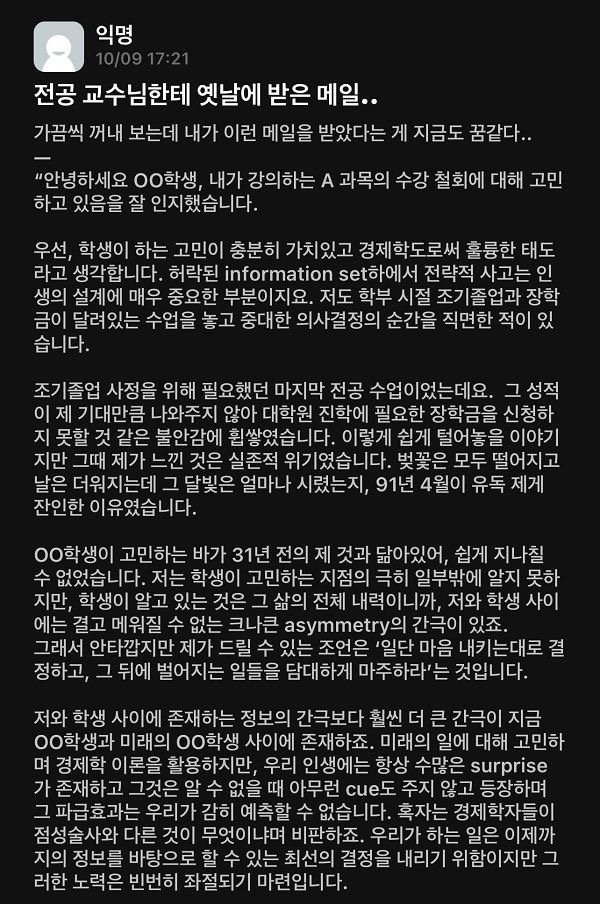 익명
10/09 17:21

전공 교수님한테 옛날에 받은 메일..

가끔씩 꺼내 보는데 내가 이런 메일을 받았다는 게 지금도 꿈같다..
—
“안녕하세요 OO학생, 내가 강의하는 A 과목의 수강 철회에 대해 고민하고 있음을 잘 인지했습니다.

우선, 학생이 하는 고민이 충분히 가치있고 경제학도로써 훌륭한 태도라고 생각합니다. 허락된 information set하에서 전략적 사고는 인생의 설계에 매우 중요한 부분이지요. 저도 학부 시절 조기졸업과 장학금이 달려있는 수업을 놓고 중대한 의사결정의 순간을 직면한 적이 있습니다.

조기졸업 사정을 위해 필요했던 마지막 전공 수업이었는데요. 그 성적이 제 기대만큼 나와주지 않아 대학원 진학에 필요한 장학금을 신청하지 못할 것 같은 불안감에 휩쌓였습니다. 이렇게 쉽게 털어놓을 이야기지만 그때 제가 느낀 것은 실존적 위기였습니다. 벚꽃은 모두 떨어지고 날은 더워지는데 그 달빛은 얼마나 시렸는지, 91년 4월이 유독 제게 잔인한 이유였습니다.

OO학생이 고민하는 바가 31년 전의 제 것과 닮아있어, 쉽게 지나칠 수 없었습니다. 저는 학생이 고민하는 지점의 극히 일부밖에 알지 못하지만, 학생이 알고 있는 것은 그 삶의 전체 내력이니까, 저와 학생 사이에는 결고 메워질 수 없는 크나큰 asymmetry의 간극이 있죠.
그래서 안타깝지만 제가 드릴 수 있는 조언은 ‘일단 마음 내키는대로 결정하고, 그 뒤에 벌어지는 일들을 담대하게 마주하라’는 것입니다.

저와 학생 사이에 존재하는 정보의 간극보다 훨씬 더 큰 간극이 지금 OO학생과 미래의 OO학생 사이에 존재하죠. 미래의 일에 대해 고민하며 경제학 이론을 활용하지만, 우리 인생에는 항상 수많은 surprise가 존재하고 그것은 알 수 없을 때 아무런 cue도 주지 않고 등장하며 그 파급효과는 우리가 감히 예측할 수 없습니다. 혹자는 경제학자들이 점성술사와 다른 것이 무엇이냐며 비판하죠. 우리가 하는 일은 이제까지의 정보를 바탕으로 할 수 있는 최선의 결정을 내리기 위함이지만 그러한 노력은 빈번히 좌절되기 마련입니다.